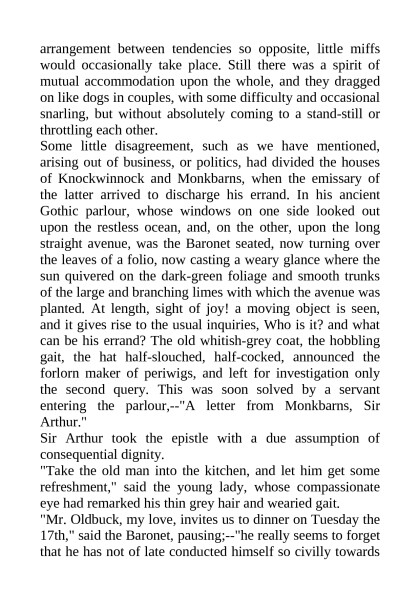 arrangement between tendencies so opposite, little miffs would occasionally take place. Still there was a spirit of mutual accommodation upon the whole, and they dragged on like dogs in couples, with some difficulty and occasional snarling, but without absolutely coming to a stand-still or throttling each other.
Some little disagreement, such as we have mentioned, arising out of business, or politics, had divided the houses of Knockwinnock and Monkbarns, when the emissary of the latter arrived to discharge his errand. In his ancient Gothic parlour, whose windows on one side looked out upon the restless ocean, and, on the other, upon the long straight avenue, was the Baronet seated, now turning over the leaves of a folio, now casting a weary glance where the sun quivered on the dark-green foliage and smooth trunks of the large and branching limes with which the avenue was planted. At length, sight of joy! a moving object is seen, and it gives rise to the usual inquiries, Who is it? and what can be his errand? The old whitish-grey coat, the hobbling gait, the hat half-slouched, half-cocked, announced the forlorn maker of periwigs, and left for investigation only the second query. This was soon solved by a servant entering the parlour,--"A letter from Monkbarns, Sir Arthur."
Sir Arthur took the epistle with a due assumption of consequential dignity.
"Take the old man into the kitchen, and let him get some refreshment," said the young lady, whose compassionate eye had remarked his thin grey hair and wearied gait.
"Mr. Oldbuck, my love, invites us to dinner on Tuesday the 17th," said the Baronet, pausing;--"he really seems to forget that he has not of late conducted himself so civilly towards